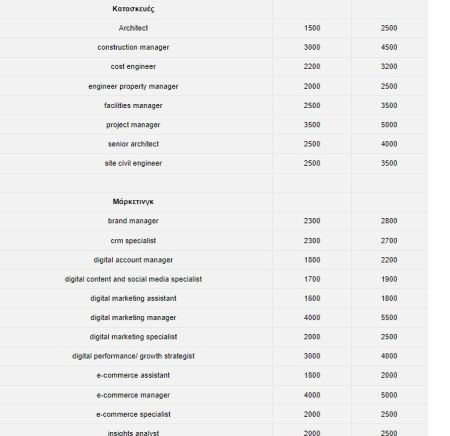 | Κατασκευές | | |
|---|---|---|
| Architect | 1500 | 2500 |
| construction manager | 3000 | 4500 |
| cost engineer | 2200 | 3200 |
| engineer property manager | 2000 | 2500 |
| facilities manager | 2500 | 3500 |
| project manager | 3500 | 5000 |
| senior architect | 2500 | 4000 |
| site civil engineer | 2500 | 3500 |
| | | |
| Μάρκετινγκ | | |
| brand manager | 2300 | 2800 |
| crm specialist | 2300 | 2700 |
| digital account manager | 1800 | 2200 |
| digital content and social media specialist | 1700 | 1900 |
| digital marketing assistant | 1600 | 1800 |
| digital marketing manager | 4000 | 5500 |
| digital marketing specialist | 2000 | 2500 |
| digital performance/ growth strategist | 3000 | 4000 |
| e-commerce assistant | 1800 | 2000 |
| e-commerce manager | 4000 | 5000 |
| e-commerce specialist | 2000 | 2500 |
| insights analyst | 2000 | 2500 |